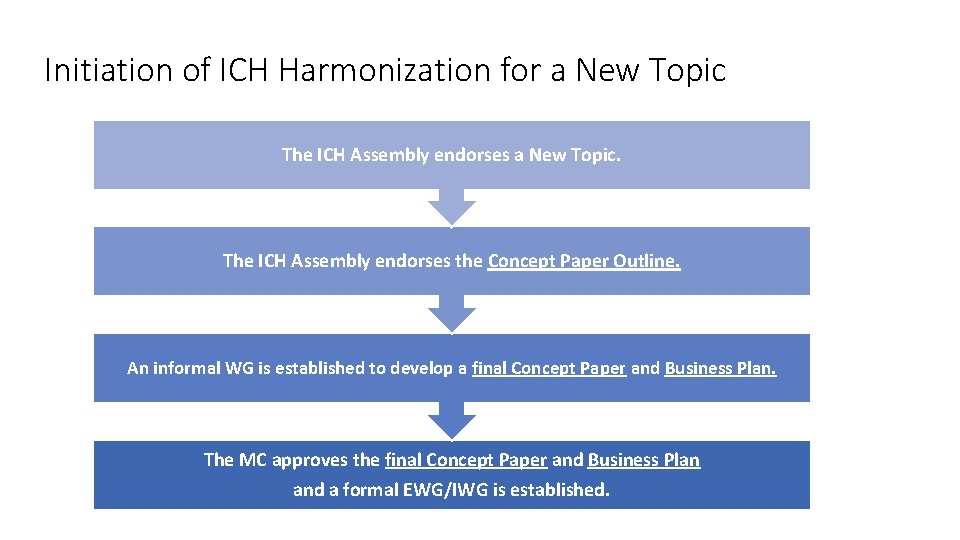 Initiation of ICH Harmonization for a New Topic

The ICH Assembly endorses a New Topic.

The ICH Assembly endorses the Concept Paper Outline.

An informal WG is established to develop a final Concept Paper and Business Plan.

The MC approves the final Concept Paper and Business Plan and a formal EWG/IWG is established.